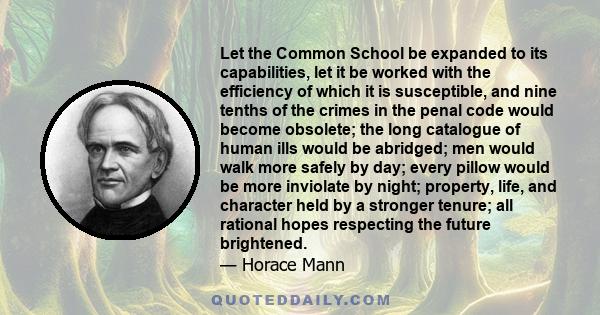 Let the Common School be expanded to its capabilities, let it be worked with the efficiency of which it is susceptible, and nine tenths of the crimes in the penal code would become obsolete; the long catalogue of human ills would be abridged; men would walk more safely by day; every pillow would be more inviolate by night; property, life, and character held by a stronger tenure; all rational hopes respecting the future brightened.
— Horace Mann

QUOTEDDAILY.COM